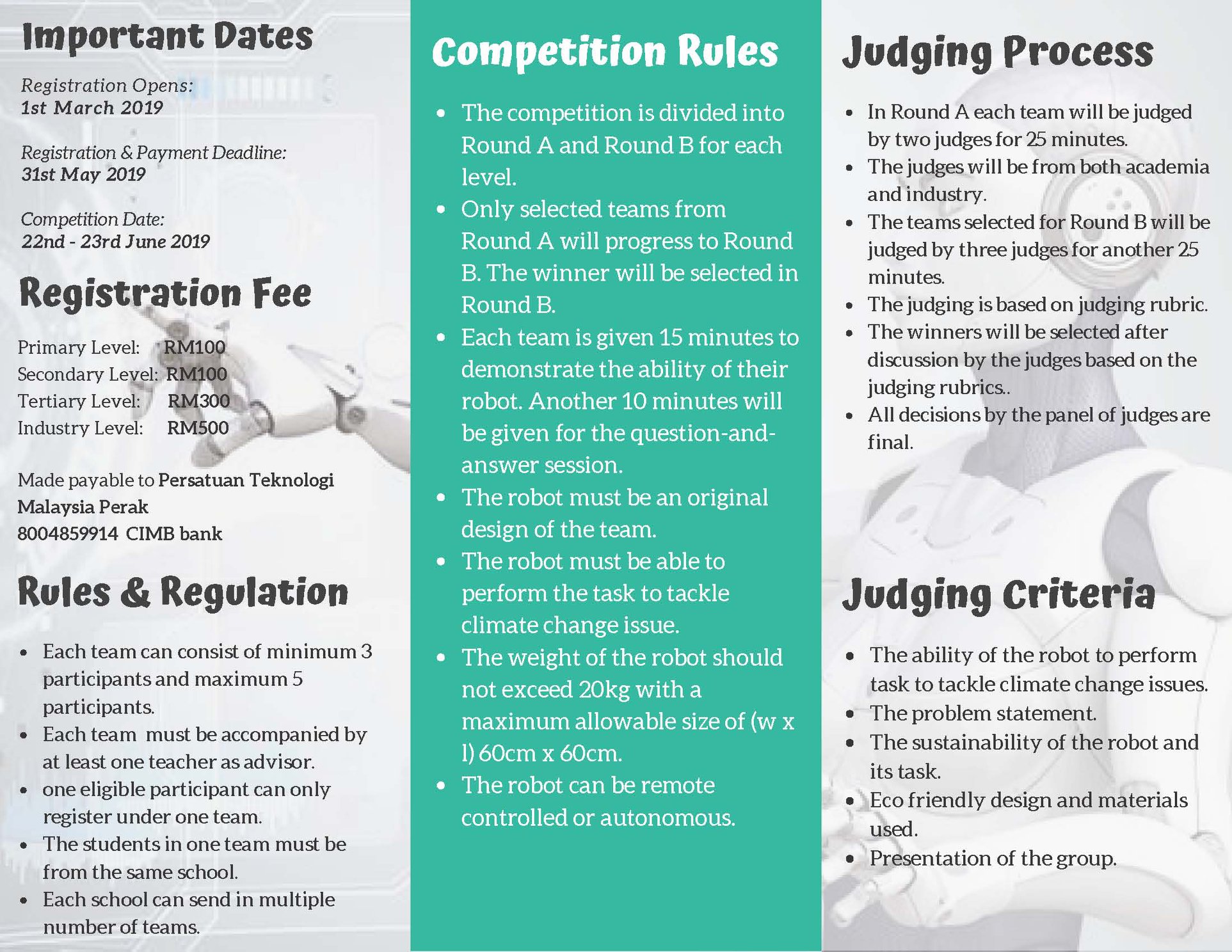 Important Dates

Registration Opens:
1st March 2019

Registration & Payment Deadline:
31st May 2019

Competition Date:
22nd - 23rd June 2019

Registration Fee

Primary Level: RM100
Secondary Level: RM100
Tertiary Level: RM300
Industry Level: RM500

Made payable to Persatuan Teknologi Malaysia Perak
8004859914 CIMB bank

Rules & Regulation

• Each team can consist of minimum 3 participants and maximum 5 participants.
• Each team must be accompanied by at least one teacher as advisor.
• one eligible participant can only register under one team.
• The students in one team must be from the same school.
• Each school can send in multiple number of teams.

Competition Rules

• The competition is divided into Round A and Round B for each level.
• Only selected teams from Round A will progress to Round B. The winner will be selected in Round B.
• Each team is given 15 minutes to demonstrate the ability of their robot. Another 10 minutes will be given for the question-and-answer session.
• The robot must be an original design of the team.
• The robot must be able to perform the task to tackle climate change issue.
• The weight of the robot should not exceed 20kg with a maximum allowable size of (w x l) 60cm x 60cm.
• The robot can be remote controlled or autonomous.

Judging Process

• In Round A each team will be judged by two judges for 25 minutes.
• The judges will be from both academia and industry.
• The teams selected for Round B will be judged by three judges for another 25 minutes.
• The judging is based on judging rubric.
• The winners will be selected after discussion by the judges based on the judging rubrics..
• All decisions by the panel of judges are final.

Judging Criteria

• The ability of the robot to perform task to tackle climate change issues.
• The problem statement.
• The sustainability of the robot and its task.
• Eco friendly design and materials used.
• Presentation of the group.